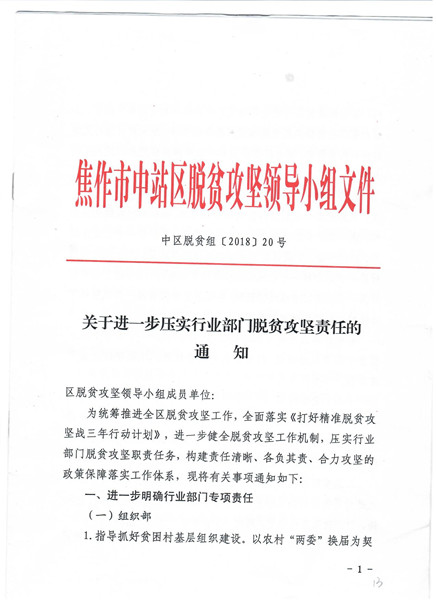 焦作市中站区脱贫攻坚领导小组文件

中区脱贫组〔2018〕20号

关于进一步压实行业部门脱贫攻坚责任的
通　知

区脱贫攻坚领导小组成员单位:

为统筹推进全区脱贫攻坚工作，全面落实《打好精准脱贫攻坚战三年行动计划》，进一步健全脱贫攻坚工作机制，压实行业部门脱贫攻坚职责任务，构建责任清晰、各负其责、合力攻坚的政策保障落实工作体系，现将有关事项通知如下:

一、进一步明确行业部门专项责任

（一）组织部

1.指导抓好贫困村基层组织建设。以农村“两委”换届为契

－1－

13